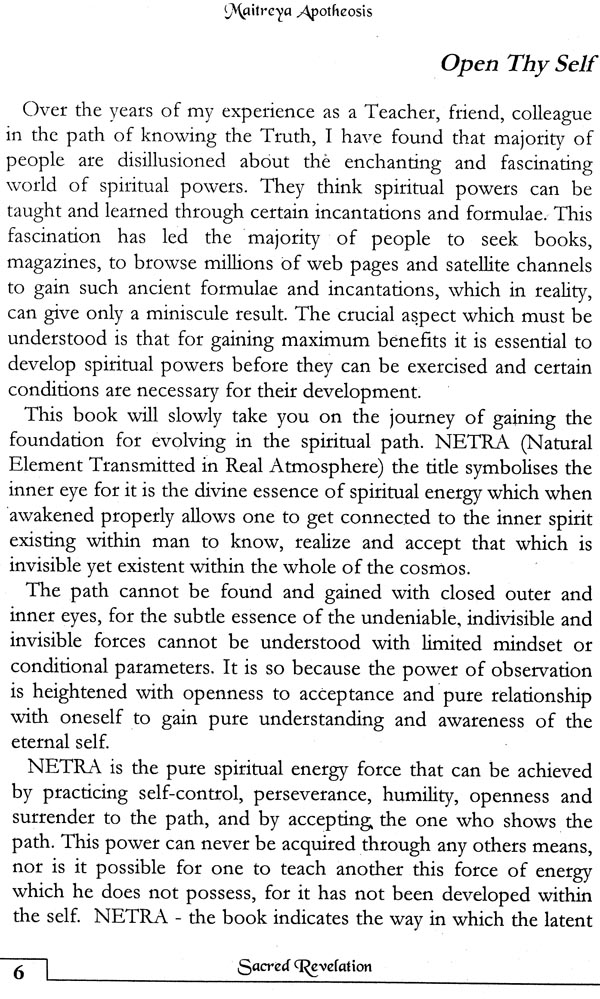 Maitreya Apotheosis

Open Thy Self

Over the years of my experience as a Teacher, friend, colleague in the path of knowing the Truth, I have found that majority of people are disillusioned about the enchanting and fascinating world of spiritual powers. They think spiritual powers can be taught and learned through certain incantations and formulae. This fascination has led the majority of people to seek books, magazines, to browse millions of web pages and satellite channels to gain such ancient formulae and incantations, which in reality, can give only a miniscule result. The crucial aspect which must be understood is that for gaining maximum benefits it is essential to develop spiritual powers before they can be exercised and certain conditions are necessary for their development.

This book will slowly take you on the journey of gaining the foundation for evolving in the spiritual path. NETRA (Natural Element Transmitted in Real Atmosphere) the title symbolises the inner eye for it is the divine essence of spiritual energy which when awakened properly allows one to get connected to the inner spirit existing within man to know, realize and accept that which is invisible yet existent within the whole of the cosmos.

The path cannot be found and gained with closed outer and inner eyes, for the subtle essence of the undeniable, indivisible and invisible forces cannot be understood with limited mindset or conditional parameters. It is so because the power of observation is heightened with openness to acceptance and pure relationship with oneself to gain pure understanding and awareness of the eternal self.

NETRA is the pure spiritual energy force that can be achieved by practicing self-control, perseverance, humility, openness and surrender to the path, and by accepting the one who shows the path. This power can never be acquired through any others means, nor is it possible for one to teach another this force of energy which he does not possess, for it has not been developed within the self. NETRA - the book indicates the way in which the latent

6

Sacred Revelation